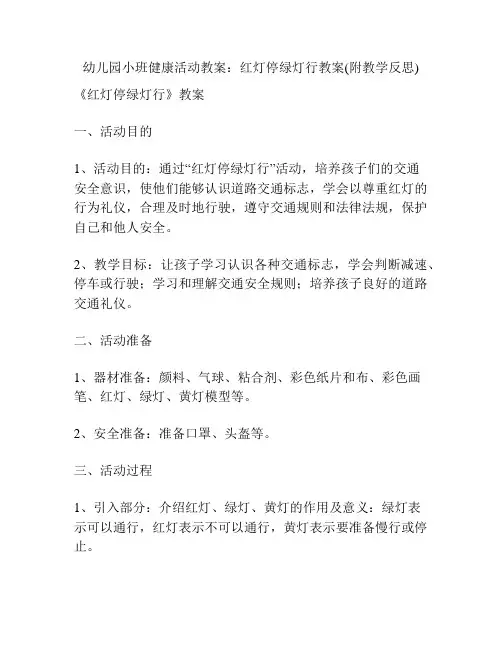 幼儿园小班健康活动教案：红灯停绿灯行教案(附教学反思)

《红灯停绿灯行》教案

一、活动目的

1、活动目的：通过“红灯停绿灯行”活动，培养孩子们的交通安全意识，使他们能够认识道路交通标志，学会以尊重红灯的行为礼仪，合理及时地行驶，遵守交通规则和法律法规，保护自己和他人安全。

2、教学目标：让孩子学习认识各种交通标志，学会判断减速、停车或行驶；学习和理解交通安全规则；培养孩子良好的道路交通礼仪。

二、活动准备

1、器材准备：颜料、气球、粘合剂、彩色纸片和布、彩色画笔、红灯、绿灯、黄灯模型等。

2、安全准备：准备口罩、头盔等。

三、活动过程

1、引入部分：介绍红灯、绿灯、黄灯的作用及意义：绿灯表示可以通行，红灯表示不可以通行，黄灯表示要准备慢行或停止。